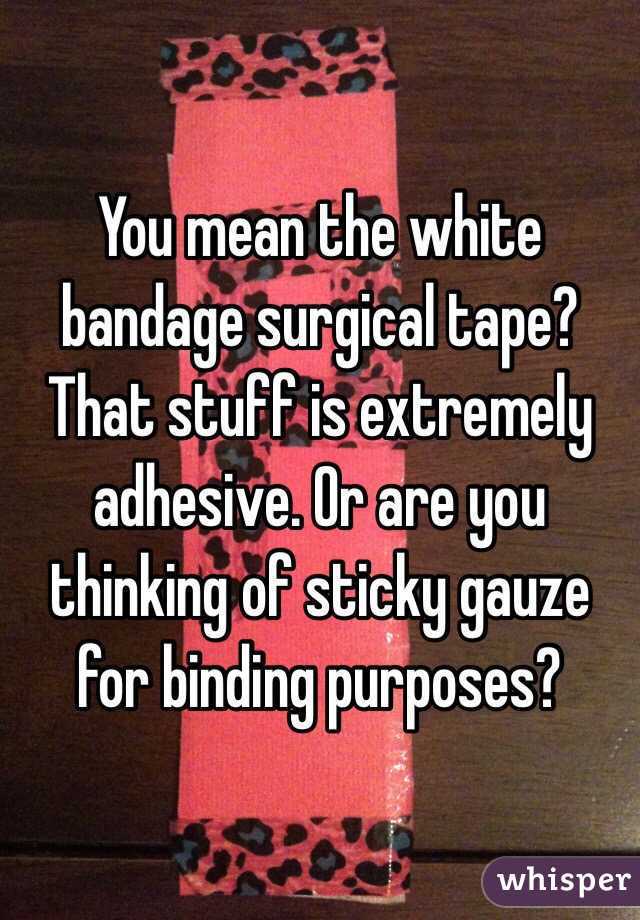 You mean the white bandage surgical tape? That stuff is extremely adhesive. Or are you thinking of sticky gauze for binding purposes?

whisper